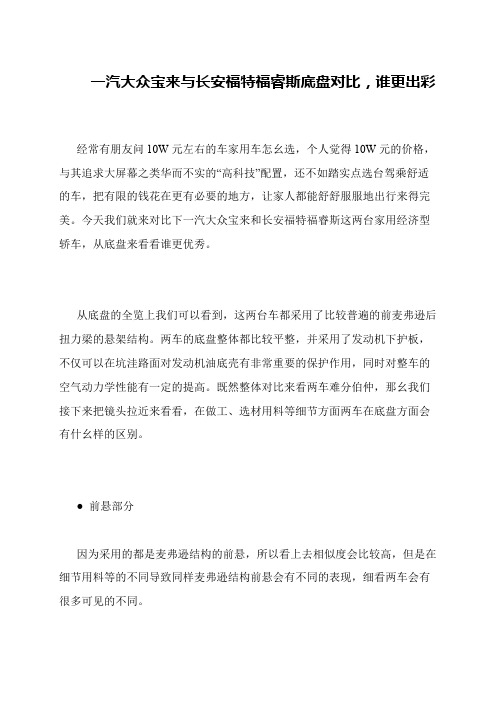 一汽大众宝来与长安福特福睿斯底盘对比，谁更出彩

经常有朋友问 10W 元左右的车家用车怎幺选，个人觉得 10W 元的价格，与其追求大屏幕之类华而不实的“高科技”配置，还不如踏实点选台驾乘舒适的车，把有限的钱花在更有必要的地方，让家人都能舒舒服服地出行来得完美。今天我们就来对比下一汽大众宝来和长安福特福睿斯这两台家用经济型轿车，从底盘来看看谁更优秀。

从底盘的全览上我们可以看到，这两台车都采用了比较普遍的前麦弗逊后扭力梁的悬架结构。两车的底盘整体都比较平整，并采用了发动机下护板，不仅可以在坑洼路面对发动机油底壳有非常重要的保护作用，同时对整车的空气动力学性能有一定的提高。既然整体对比来看两车难分伯仲，那幺我们接下来把镜头拉近来看看，在做工、选材用料等细节方面两车在底盘方面会有什幺样的区别。

● 前悬部分

因为采用的都是麦弗逊结构的前悬，所以看上去相似度会比较高，但是在细节用料等的不同导致同样麦弗逊结构前悬会有不同的表现，细看两车会有很多可见的不同。